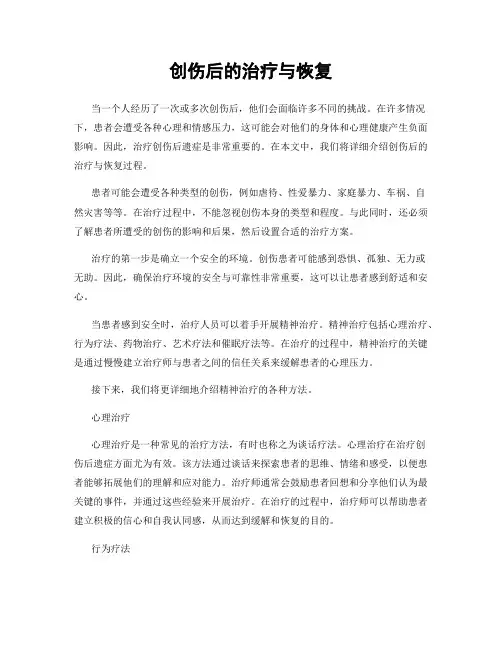 创伤后的治疗与恢复

当一个人经历了一次或多次创伤后，他们会面临许多不同的挑战。在许多情况下，患者会遭受各种心理和情感压力，这可能会对他们的身体和心理健康产生负面影响。因此，治疗创伤后遗症是非常重要的。在本文中，我们将详细介绍创伤后的治疗与恢复过程。

患者可能会遭受各种类型的创伤，例如虐待、性爱暴力、家庭暴力、车祸、自然灾害等等。在治疗过程中，不能忽视创伤本身的类型和程度。与此同时，还必须了解患者所遭受的创伤的影响和后果，然后设置合适的治疗方案。

治疗的第一步是确立一个安全的环境。创伤患者可能感到恐惧、孤独、无力或无助。因此，确保治疗环境的安全与可靠性非常重要，这可以让患者感到舒适和安心。

当患者感到安全时，治疗人员可以着手开展精神治疗。精神治疗包括心理治疗、行为疗法、药物治疗、艺术疗法和催眠疗法等。在治疗的过程中，精神治疗的关键是通过慢慢建立治疗师与患者之间的信任关系来缓解患者的心理压力。

接下来，我们将更详细地介绍精神治疗的各种方法。

心理治疗

心理治疗是一种常见的治疗方法，有时也称之为谈话疗法。心理治疗在治疗创伤后遗症方面尤为有效。该方法通过谈话来探索患者的思维、情绪和感受，以便患者能够拓展他们的理解和应对能力。治疗师通常会鼓励患者回想和分享他们认为最关键的事件，并通过这些经验来开展治疗。在治疗的过程中，治疗师可以帮助患者建立积极的信心和自我认同感，从而达到缓解和恢复的目的。

行为疗法